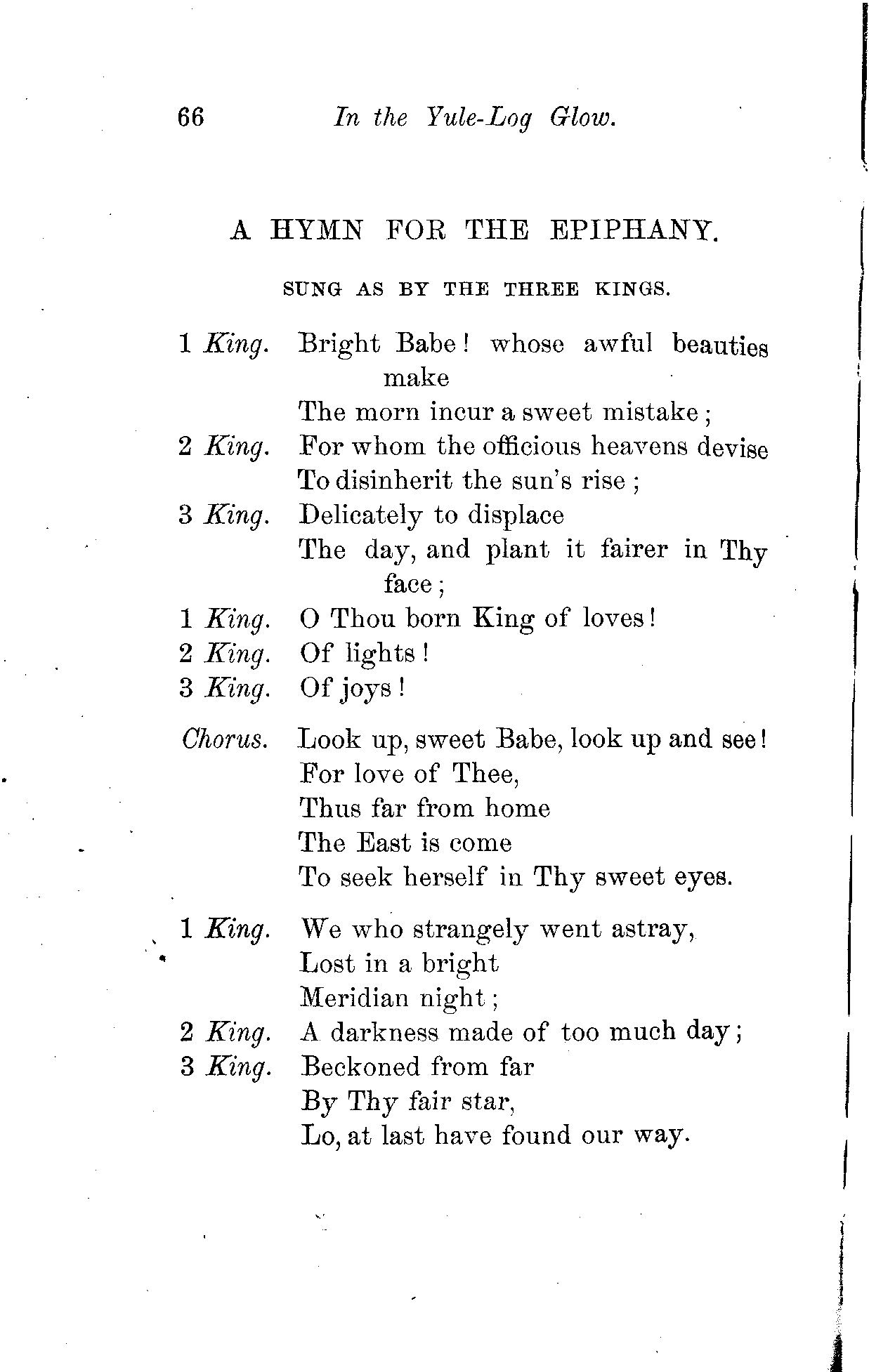 66 In the Yule-Log Glow.

A HYMN FOR THE EPIPHANY.

SUNG AS BY THE THREE KINGS.

1 King. Bright Babe! whose awful beauties make
The morn incur a sweet mistake;
2 King. For whom the officious heavens devise
To disinherit the sun's rise;
3 King. Delicately to displace
The day, and plant it fairer in Thy face;
1 King. O Thou born King of loves!
2 King. Of lights!
3 King. Of joys!

Chorus. Look up, sweet Babe, look up and see!
For love of Thee,
Thus far from home
The East is come
To seek herself in Thy sweet eyes.

1 King. We who strangely went astray,
Lost in a bright
Meridian night;
2 King. A darkness made of too much day;
3 King. Beckoned from far
By Thy fair star,
Lo, at last have found our way.